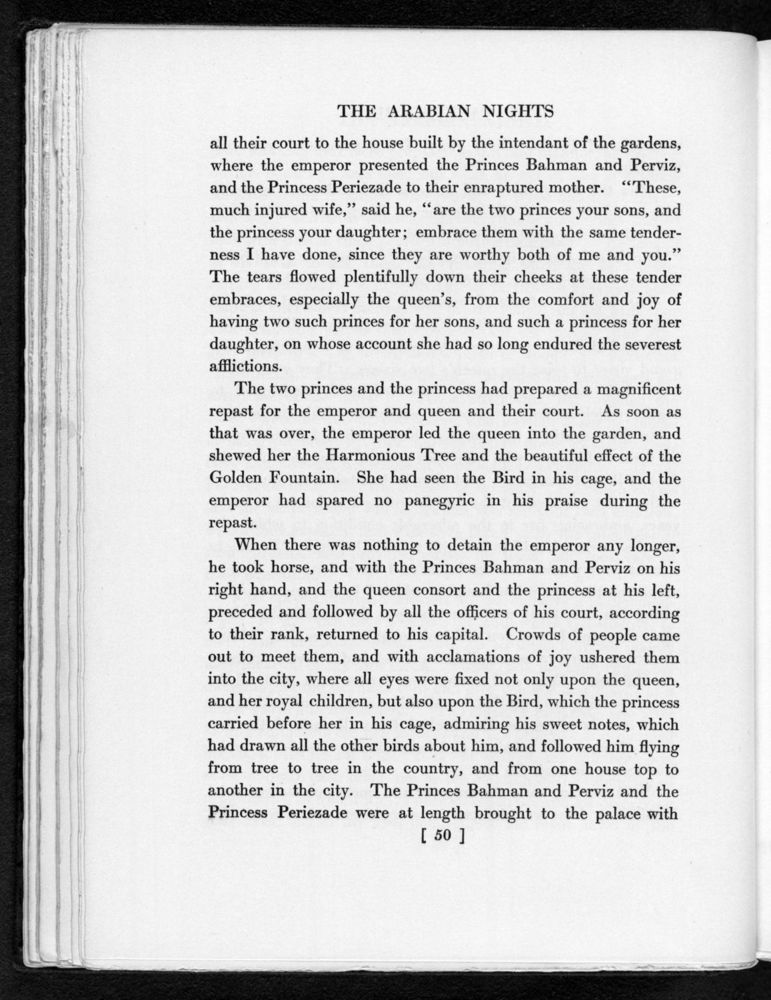 THE ARABIAN NIGHTS

all their court to the house built by the intendant of the gardens, where the emperor presented the Princes Bahman and Perviz, and the Princess Periezade to their enraptured mother. "These, much injured wife," said he, "are the two princes your sons, and the princess your daughter; embrace them with the same tenderness I have done, since they are worthy both of me and you." The tears flowed plentifully down their cheeks at these tender embraces, especially the queen's, from the comfort and joy of having two such princes for her sons, and such a princess for her daughter, on whose account she had so long endured the severest afflictions.

The two princes and the princess had prepared a magnificent repast for the emperor and queen and their court. As soon as that was over, the emperor led the queen into the garden, and shewed her the Harmonious Tree and the beautiful effect of the Golden Fountain. She had seen the Bird in his cage, and the emperor had spared no panegyric in his praise during the repast.

When there was nothing to detain the emperor any longer, he took horse, and with the Princes Bahman and Perviz on his right hand, and the queen consort and the princess at his left, preceded and followed by all the officers of his court, according to their rank, returned to his capital. Crowds of people came out to meet them, and with acclamations of joy ushered them into the city, where all eyes were fixed not only upon the queen, and her royal children, but also upon the Bird, which the princess carried before her in his cage, admiring his sweet notes, which had drawn all the other birds about him, and followed him flying from tree to tree in the country, and from one house top to another in the city. The Princes Bahman and Perviz and the Princess Periezade were at length brought to the palace with

[ 50 ]